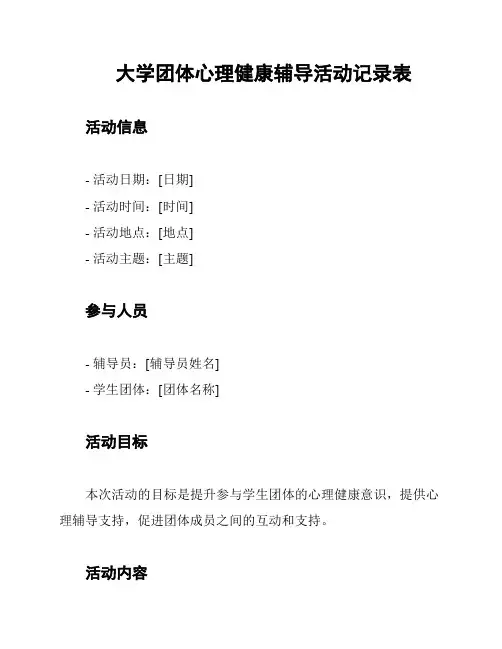 大学团体心理健康辅导活动记录表

活动信息

- 活动日期：[日期]
- 活动时间：[时间]
- 活动地点：[地点]
- 活动主题：[主题]

参与人员

- 辅导员：[辅导员姓名]
- 学生团体：[团体名称]

活动目标

本次活动的目标是提升参与学生团体的心理健康意识，提供心理辅导支持，促进团体成员之间的互动和支持。

活动内容